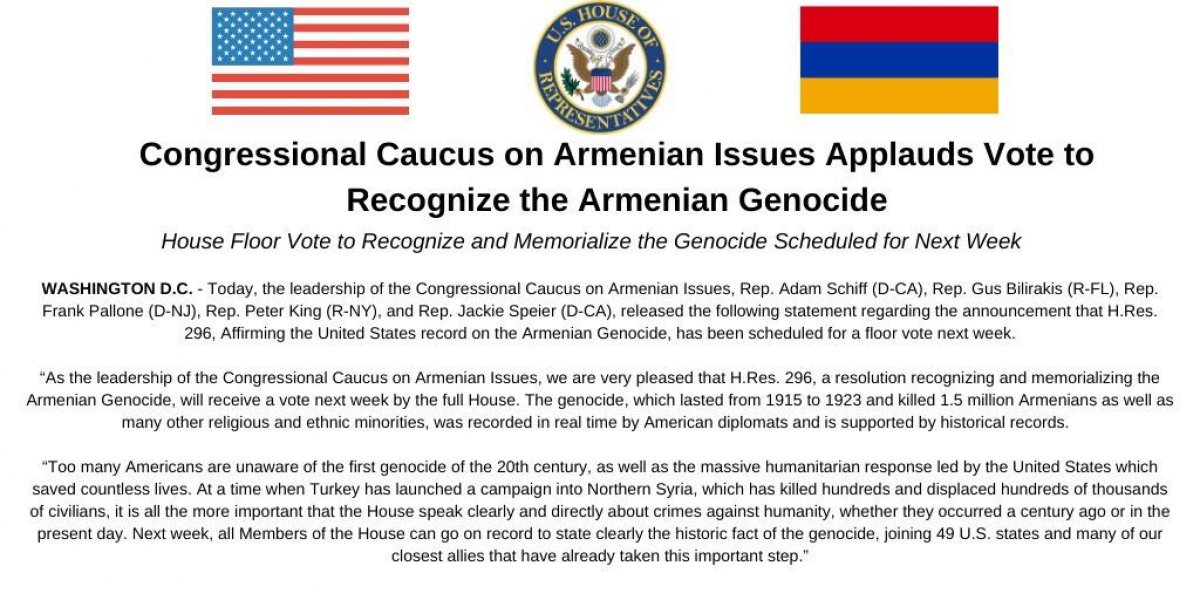 U.S. HOUSE OF REPRESENTATIVES

Congressional Caucus on Armenian Issues Applauds Vote to Recognize the Armenian Genocide

House Floor Vote to Recognize and Memorialize the Genocide Scheduled for Next Week

WASHINGTON D.C. - Today, the leadership of the Congressional Caucus on Armenian Issues, Rep. Adam Schiff (D-CA), Rep. Gus Bilirakis (R-FL), Rep. Frank Pallone (D-NJ), Rep. Peter King (R-NY), and Rep. Jackie Speier (D-CA), released the following statement regarding the announcement that H.Res. 296, Affirming the United States record on the Armenian Genocide, has been scheduled for a floor vote next week.

"As the leadership of the Congressional Caucus on Armenian Issues, we are very pleased that H.Res. 296, a resolution recognizing and memorializing the Armenian Genocide, will receive a vote next week by the full House. The genocide, which lasted from 1915 to 1923 and killed 1.5 million Armenians as well as many other religious and ethnic minorities, was recorded in real time by American diplomats and is supported by historical records.

"Too many Americans are unaware of the first genocide of the 20th century, as well as the massive humanitarian response led by the United States which saved countless lives. At a time when Turkey has launched a campaign into Northern Syria, which has killed hundreds and displaced hundreds of thousands of civilians, it is all the more important that the House speak clearly and directly about crimes against humanity, whether they occurred a century ago or in the present day. Next week, all Members of the House can go on record to state clearly the historic fact of the genocide, joining 49 U.S. states and many of our closest allies that have already taken this important step."